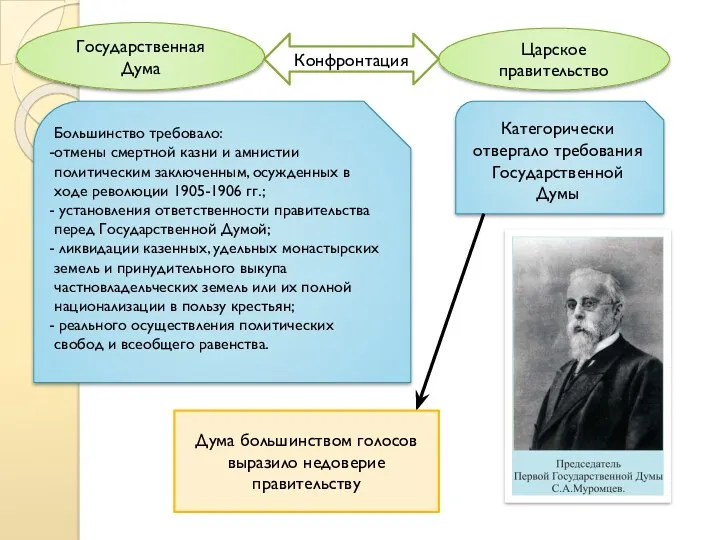 Государственная Дума

Конфронтация

Царское правительство

Большинство требовало:
-отмены смертной казни и амнистии политическим заключенным, осужденных в ходе революции 1905-1906 гг.;
- установления ответственности правительства перед Государственной Думой;
- ликвидации казенных, удельных монастырских земель и принудительного выкупа частновладельческих земель или их полной национализации в пользу крестьян;
- реального осуществления политических свобод и всеобщего равенства.

Категорически отвергало требования Государственной Думы

Дума большинством голосов выразило недоверие правительству

Председатель Первой Государственной Думы С.А.Муромцев.